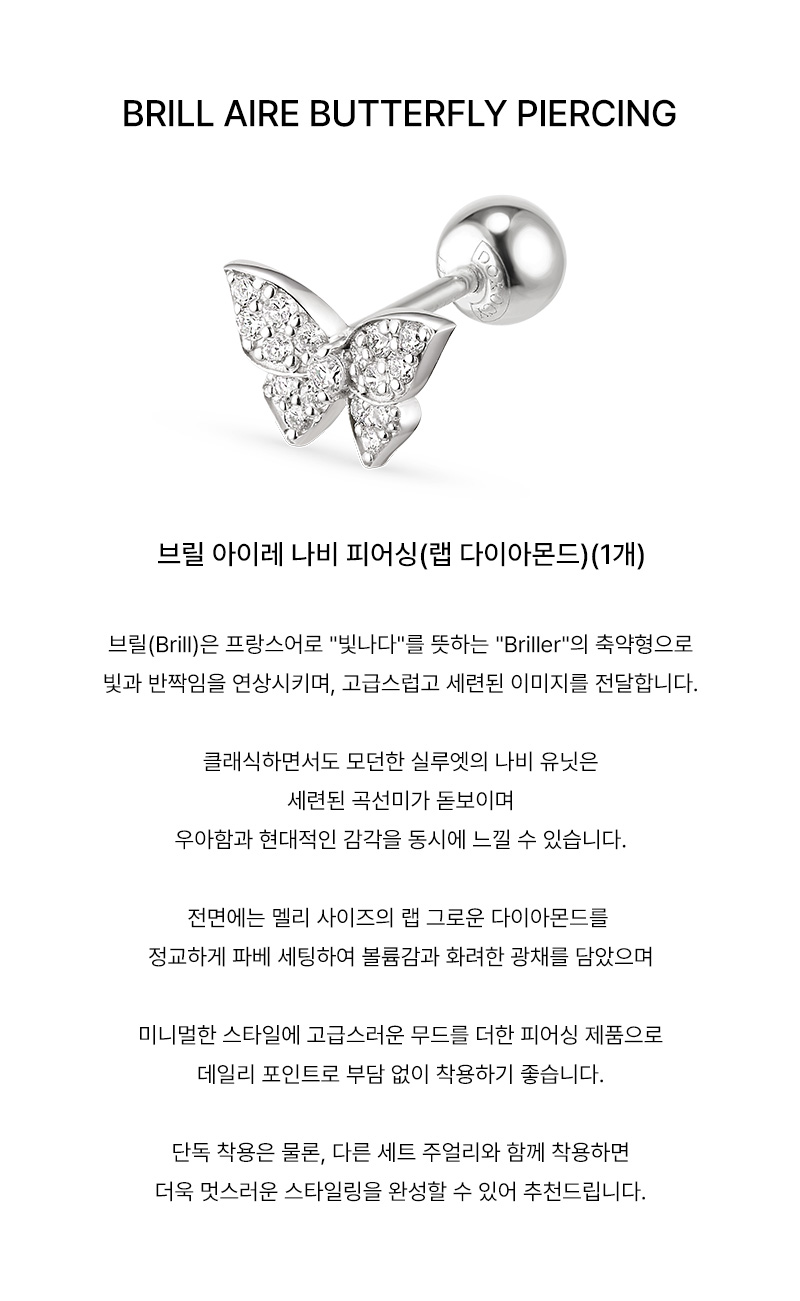 BRILL AIRE BUTTERFLY PIERCING

브릴 아이레 나비 피어싱(랩 다이아몬드)(1개)

브릴(Brill)은 프랑스어로 "빛나다"를 뜻하는 "Briller"의 축약형으로 빛과 반짝임을 연상시키며, 고급스럽고 세련된 이미지를 전달합니다.

클래식하면서도 모던한 실루엣의 나비 유닛은 세련된 곡선미가 돋보이며 우아함과 현대적인 감각을 동시에 느낄 수 있습니다.

전면에는 멜리 사이즈의 랩 그로운 다이아몬드를 정교하게 파베 세팅하여 볼륨감과 화려한 광채를 담았으며

미니멀한 스타일에 고급스러운 무드를 더한 피어싱 제품으로 데일리 포인트로 부담 없이 착용하기 좋습니다.

단독 착용은 물론, 다른 세트 주얼리와 함께 착용하면 더욱 멋스러운 스타일링을 완성할 수 있어 추천드립니다.